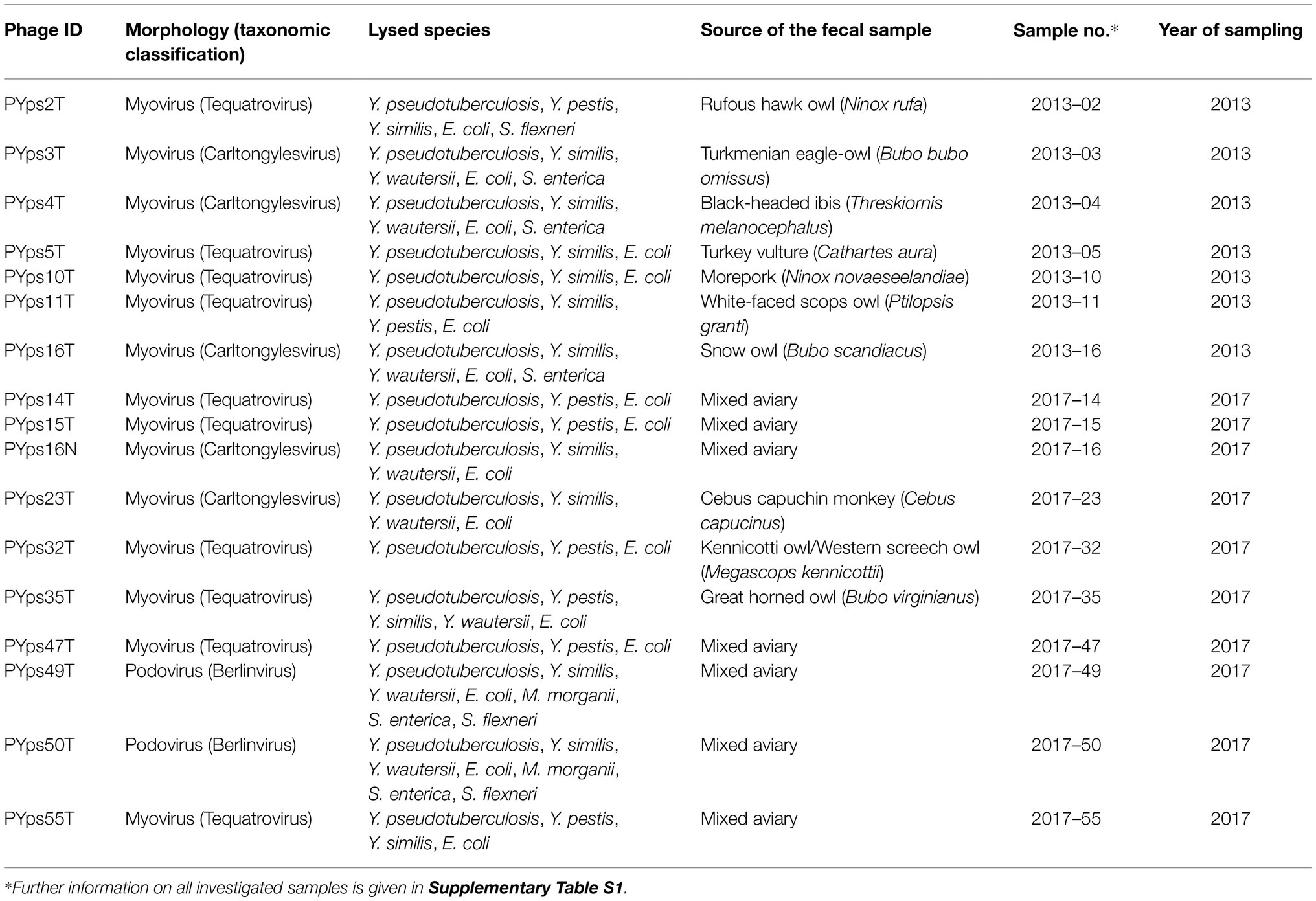 | Phage ID | Morphology (taxonomic classification) | Lysed species | Source of the fecal sample | Sample no.* | Year of sampling |
|---|---|---|---|---|---|
| PYps2T | Myovirus (Tequatrovirus) | Y. pseudotuberculosis, Y. pestis, Y. similis, E. coli, S. flexneri | Rufous hawk owl (Ninox rufa) | 2013–02 | 2013 |
| PYps3T | Myovirus (Carltongylesvirus) | Y. pseudotuberculosis, Y. similis, Y. wautersii, E. coli, S. enterica | Turkmenian eagle-owl (Bubo bubo omissus) | 2013–03 | 2013 |
| PYps4T | Myovirus (Carltongylesvirus) | Y. pseudotuberculosis, Y. similis, Y. wautersii, E. coli, S. enterica | Black-headed ibis (Threskiornis melanocephalus) | 2013–04 | 2013 |
| PYps5T | Myovirus (Tequatrovirus) | Y. pseudotuberculosis, Y. similis, E. coli | Turkey vulture (Cathartes aura) | 2013–05 | 2013 |
| PYps10T | Myovirus (Tequatrovirus) | Y. pseudotuberculosis, Y. similis, E. coli | Morepork (Ninox novaeseelandiae) | 2013–10 | 2013 |
| PYps11T | Myovirus (Tequatrovirus) | Y. pseudotuberculosis, Y. similis, Y. pestis, E. coli | White-faced scops owl (Ptilopsis granti) | 2013–11 | 2013 |
| PYps16T | Myovirus (Carltongylesvirus) | Y. pseudotuberculosis, Y. similis, Y. wautersii, E. coli, S. enterica | Snow owl (Bubo scandiacus) | 2013–16 | 2013 |
| PYps14T | Myovirus (Tequatrovirus) | Y. pseudotuberculosis, Y. pestis, E. coli | Mixed aviary | 2017–14 | 2017 |
| PYps15T | Myovirus (Tequatrovirus) | Y. pseudotuberculosis, Y. pestis, E. coli | Mixed aviary | 2017–15 | 2017 |
| PYps16N | Myovirus (Carltongylesvirus) | Y. pseudotuberculosis, Y. similis, Y. wautersii, E. coli | Mixed aviary | 2017–16 | 2017 |
| PYps23T | Myovirus (Carltongylesvirus) | Y. pseudotuberculosis, Y. similis, Y. wautersii, E. coli | Cebus capuchin monkey (Cebus capucinus) | 2017–23 | 2017 |
| PYps32T | Myovirus (Tequatrovirus) | Y. pseudotuberculosis, Y. pestis, E. coli | Kennicotti owl/Western screech owl (Megascops kennicottii) | 2017–32 | 2017 |
| PYps35T | Myovirus (Tequatrovirus) | Y. pseudotuberculosis, Y. pestis, Y. similis, Y. wautersii, E. coli | Great horned owl (Bubo virginianus) | 2017–35 | 2017 |
| PYps47T | Myovirus (Tequatrovirus) | Y. pseudotuberculosis, Y. pestis, E. coli | Mixed aviary | 2017–47 | 2017 |
| PYps49T | Podovirus (Berlinvirus) | Y. pseudotuberculosis, Y. similis, Y. wautersii, E. coli, M. morganii, S. enterica, S. flexneri | Mixed aviary | 2017–49 | 2017 |
| PYps50T | Podovirus (Berlinvirus) | Y. pseudotuberculosis, Y. similis, Y. wautersii, E. coli, M. morganii, S. enterica, S. flexneri | Mixed aviary | 2017–50 | 2017 |
| PYps55T | Myovirus (Tequatrovirus) | Y. pseudotuberculosis, Y. pestis, Y. similis, E. coli | Mixed aviary | 2017–55 | 2017 |

*Further information on all investigated samples is given in Supplementary Table S1.